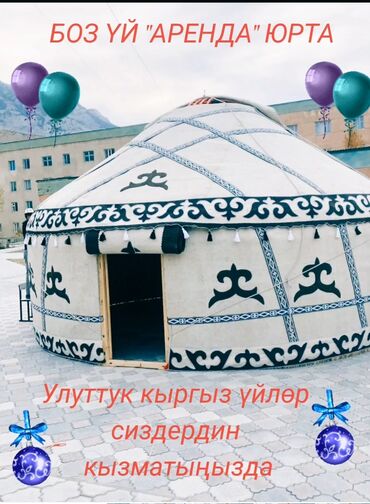 БОЗ ҮЙ "АРЕНДА" ЮРТА

Улуттук кыргыз үйлөр сиздердин кызматыңызда